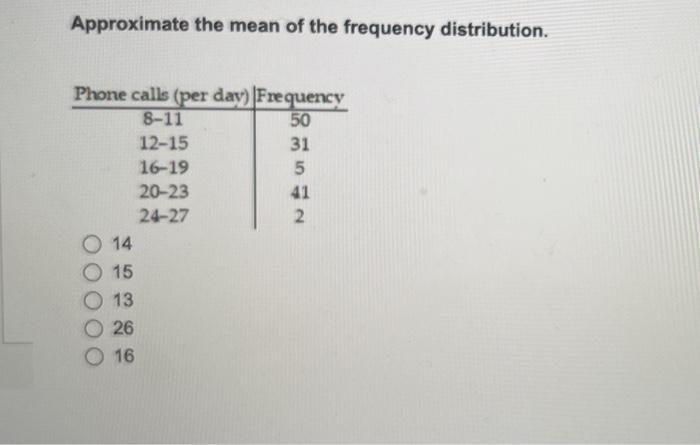 Approximate the mean of the frequency distribution.

| Phone calls (per day) | Frequency |
|---|---|
| 8-11 | 50 |
| 12-15 | 31 |
| 16-19 | 5 |
| 20-23 | 41 |
| 24-27 | 2 |

○ 14
○ 15
○ 13
○ 26
○ 16